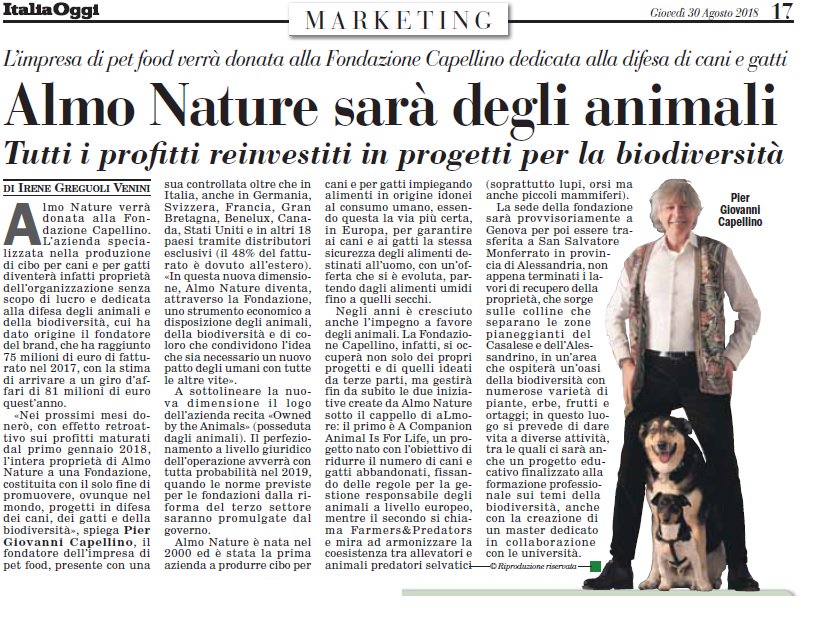 ItaliaOggi

MARKETING

Giovedì 30 Agosto 2018 17

L'impresa di pet food verrà donata alla Fondazione Capellino dedicata alla difesa di cani e gatti

Almo Nature sarà degli animali

Tutti i profitti reinvestiti in progetti per la biodiversità

DI IRENE GREGUOLI VENINI

Almo Nature verrà donata alla Fondazione Capellino. L'azienda specializzata nella produzione di cibo per cani e per gatti diventerà infatti proprietà dell'organizzazione senza scopo di lucro e dedicata alla difesa degli animali e della biodiversità, cui ha dato origine il fondatore del brand, che ha raggiunto 75 milioni di euro di fatturato nel 2017, con la stima di arrivare a un giro d'affari di 81 milioni di euro quest'anno.

«Nei prossimi mesi donerò, con effetto retroattivo sui profitti maturati dal primo gennaio 2018, l'intera proprietà di Almo Nature a una Fondazione, costituita con il solo fine di promuovere, ovunque nel mondo, progetti in difesa dei cani, dei gatti e della biodiversità», spiega Pier Giovanni Capellino, il fondatore dell'impresa di pet food, presente con una sua controllata oltre che in Italia, anche in Germania, Svizzera, Francia, Gran Bretagna, Benelux, Canada, Stati Uniti e in altri 18 paesi tramite distributori esclusivi (il 48% del fatturato è dovuto all'estero). «In questa nuova dimensione, Almo Nature diventa, attraverso la Fondazione, uno strumento economico a disposizione degli animali, della biodiversità e di coloro che condividono l'idea che sia necessario un nuovo patto degli umani con tutte le altre vite».

A sottolineare la nuova dimensione il logo dell'azienda recita «Owned by the Animals» (posseduta dagli animali). Il perfezionamento a livello giuridico dell'operazione avverrà con tutta probabilità nel 2019, quando le norme previste per le fondazioni dalla riforma del terzo settore saranno promulgate dal governo.

Almo Nature è nata nel 2000 ed è stata la prima azienda a produrre cibo per cani e per gatti impiegando alimenti in origine idonei al consumo umano, essendo questa la via più certa, in Europa, per garantire ai cani e ai gatti la stessa sicurezza degli alimenti destinati all'uomo, con un'offerta che si è evoluta, partendo dagli alimenti umidi fino a quelli secchi.

Negli anni è cresciuto anche l'impegno a favore degli animali. La Fondazione Capellino, infatti, si occuperà non solo dei propri progetti e di quelli ideati da terze parti, ma gestirà fin da subito le due iniziative create da Almo Nature sotto il cappello di aLmore: il primo è A Companion Animal Is For Life, un progetto nato con l'obiettivo di ridurre il numero di cani e gatti abbandonati, fissando delle regole per la gestione responsabile degli animali a livello europeo, mentre il secondo si chiama Farmers&Predators e mira ad armonizzare la coesistenza tra allevatori e animali predatori selvatici (soprattutto lupi, orsi ma anche piccoli mammiferi).

La sede della fondazione sarà provvisoriamente a Genova per poi essere trasferita a San Salvatore Monferrato in provincia di Alessandria, non appena terminati i lavori di recupero della proprietà, che sorge sulle colline che separano le zone pianeggianti del Casalese e dell'Alessandrino, in un'area che ospiterà un'oasi della biodiversità con numerose varietà di piante, erbe, frutti e ortaggi; in questo luogo si prevede di dare vita a diverse attività, tra le quali ci sarà anche un progetto educativo finalizzato alla formazione professionale sui temi della biodiversità, anche con la creazione di un master dedicato in collaborazione con le università.

© Riproduzione riservata

Pier Giovanni Capellino